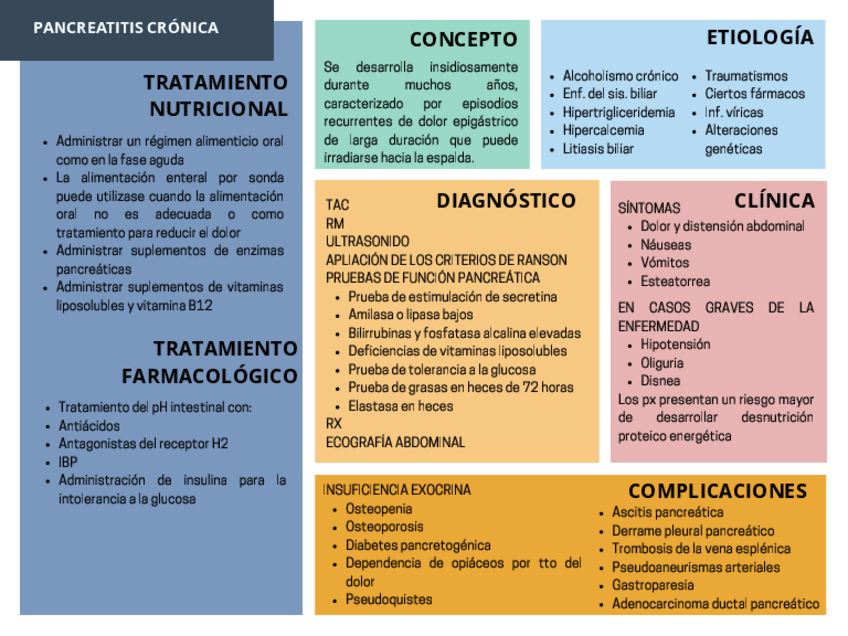 PANCREATITIS CRÓNICA

TRATAMIENTO NUTRICIONAL

- Administrar un régimen alimenticio oral como en la fase aguda
- La alimentación enteral por sonda puede utilizase cuando la alimentación oral no es adecuada o como tratamiento para reducir el dolor
- Administrar suplementos de enzimas pancreáticas
- Administrar suplementos de vitaminas liposolubles y vitamina B12

TRATAMIENTO FARMACOLÓGICO

- Tratamiento del pH intestinal con:
- Antiácidos
- Antagonistas del receptor H2
- IBP
- Administración de insulina para la intolerancia a la glucosa

CONCEPTO

Se desarrolla insidiosamente durante muchos años, caracterizado por episodios recurrentes de dolor epigástrico de larga duración que puede irradiarse hacia la espalda.

ETIOLOGÍA

- Alcoholismo crónico
- Enf. del sis. biliar
- Hipertrigliceridemia
- Hipercalcemia
- Litiasis biliar

- Traumatismos
- Ciertos fármacos
- Inf. víricas
- Alteraciones genéticas

DIAGNÓSTICO

TAC
RM
ULTRASONIDO
APLIACIÓN DE LOS CRITERIOS DE RANSON
PRUEBAS DE FUNCIÓN PANCREÁTICA
- Prueba de estimulación de secretina
- Amilasa o lipasa bajos
- Bilirrubinas y fosfatasa alcalina elevadas
- Deficiencias de vitaminas liposolubles
- Prueba de tolerancia a la glucosa
- Prueba de grasas en heces de 72 horas
- Elastasa en heces
RX
ECOGRAFÍA ABDOMINAL

CLÍNICA

SÍNTOMAS
- Dolor y distensión abdominal
- Náuseas
- Vómitos
- Esteatorrea

EN CASOS GRAVES DE LA ENFERMEDAD
- Hipotensión
- Oliguria
- Disnea

Los px presentan un riesgo mayor de desarrollar desnutrición proteico energética

COMPLICACIONES

INSUFICIENCIA EXOCRINA
- Osteopenia
- Osteoporosis
- Diabetes pancretogénica
- Dependencia de opiáceos por tto del dolor
- Pseudoquistes

- Ascitis pancreática
- Derrame pleural pancreático
- Trombosis de la vena esplénica
- Pseudoaneurismas arteriales
- Gastroparesia
- Adenocarcinoma ductal pancreático